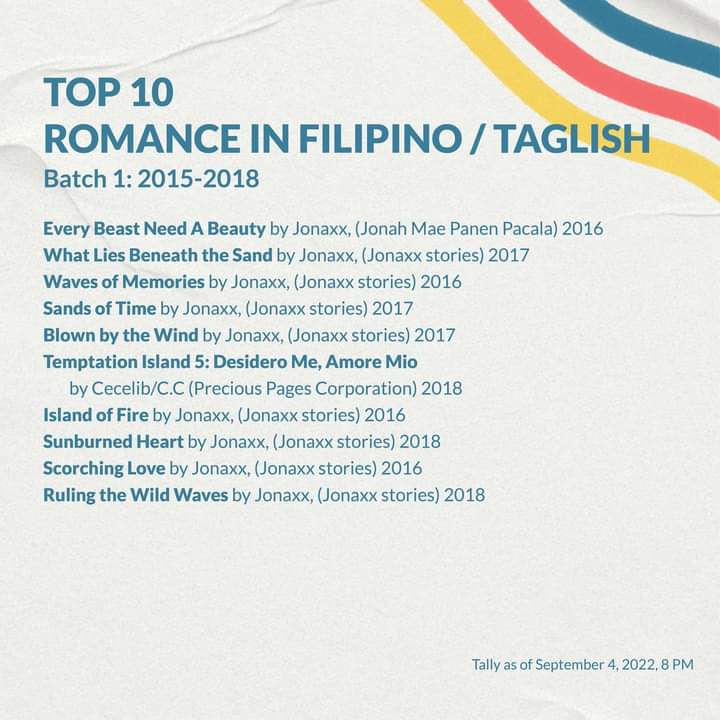 TOP 10
ROMANCE IN FILIPINO / TAGLISH
Batch 1: 2015-2018

Every Beast Need A Beauty by Jonaxx, (Jonah Mae Panen Pacala) 2016
What Lies Beneath the Sand by Jonaxx, (Jonaxx stories) 2017
Waves of Memories by Jonaxx, (Jonaxx stories) 2016
Sands of Time by Jonaxx, (Jonaxx stories) 2017
Blown by the Wind by Jonaxx, (Jonaxx stories) 2017
Temptation Island 5: Desidero Me, Amore Mio by Cecelib/C.C (Precious Pages Corporation) 2018
Island of Fire by Jonaxx, (Jonaxx stories) 2016
Sunburned Heart by Jonaxx, (Jonaxx stories) 2018
Scorching Love by Jonaxx, (Jonaxx stories) 2016
Ruling the Wild Waves by Jonaxx, (Jonaxx stories) 2018

Tally as of September 4, 2022, 8 PM